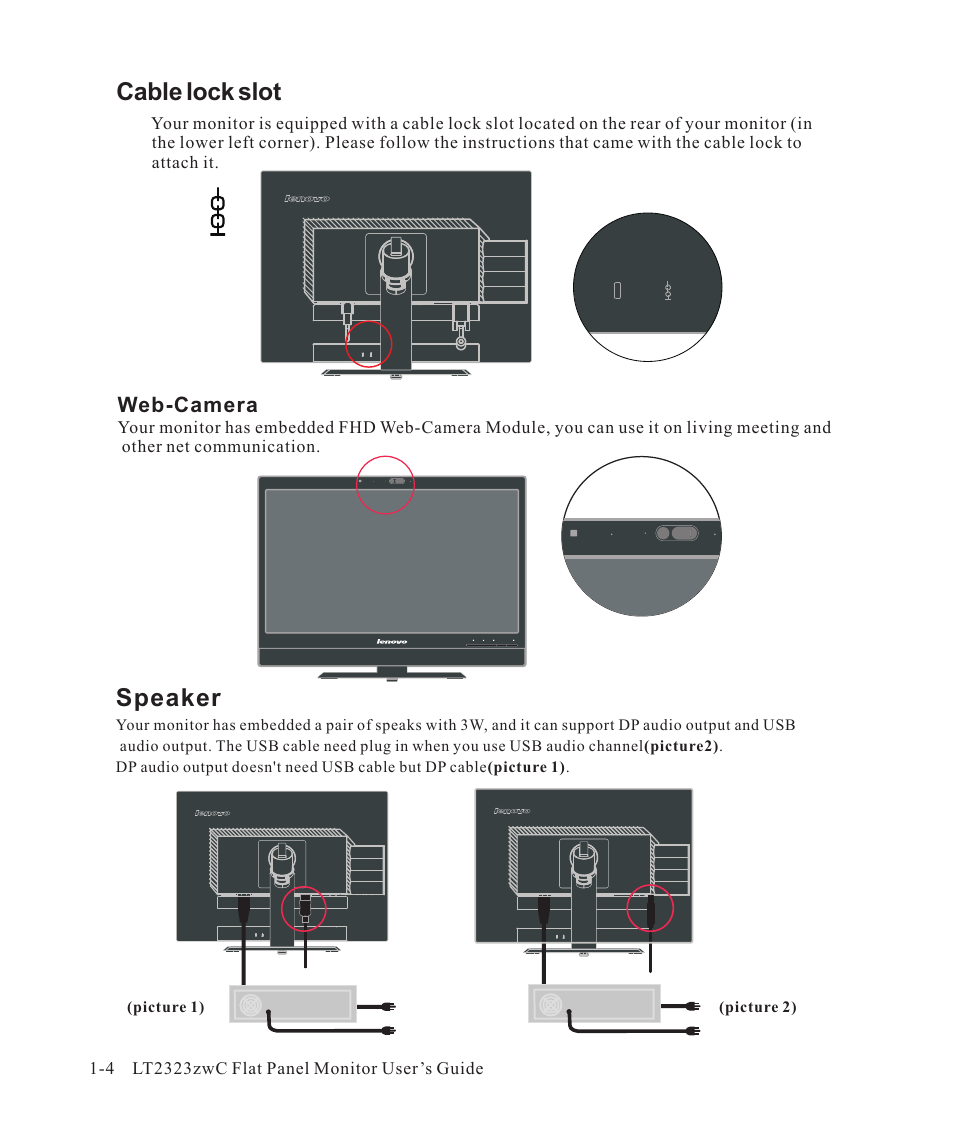 Cable lock slot

Your monitor is equipped with a cable lock slot located on the rear of your monitor (in the lower left corner). Please follow the instructions that came with the cable lock to attach it.

lenovo

Web-Camera

Your monitor has embedded FHD Web-Camera Module, you can use it on living meeting and other net communication.

lenovo

Speaker

Your monitor has embedded a pair of speaks with 3W, and it can support DP audio output and USB audio output. The USB cable need plug in when you use USB audio channel(picture2).
DP audio output doesn't need USB cable but DP cable(picture 1).

lenovo

lenovo

(picture 1)

(picture 2)

1-4 LT2323zwC Flat Panel Monitor User's Guide